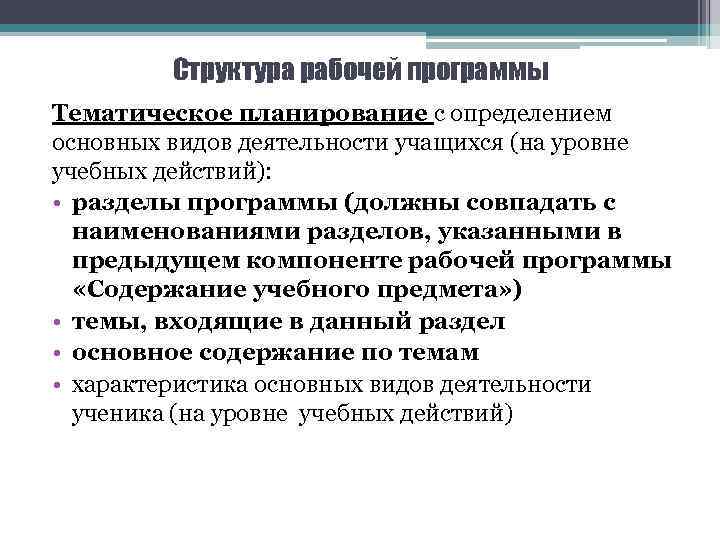 Структура рабочей программы

Тематическое планирование с определением основных видов деятельности учащихся (на уровне учебных действий):

• разделы программы (должны совпадать с наименованиями разделов, указанными в предыдущем компоненте рабочей программы «Содержание учебного предмета»)
• темы, входящие в данный раздел
• основное содержание по темам
• характеристика основных видов деятельности ученика (на уровне учебных действий)